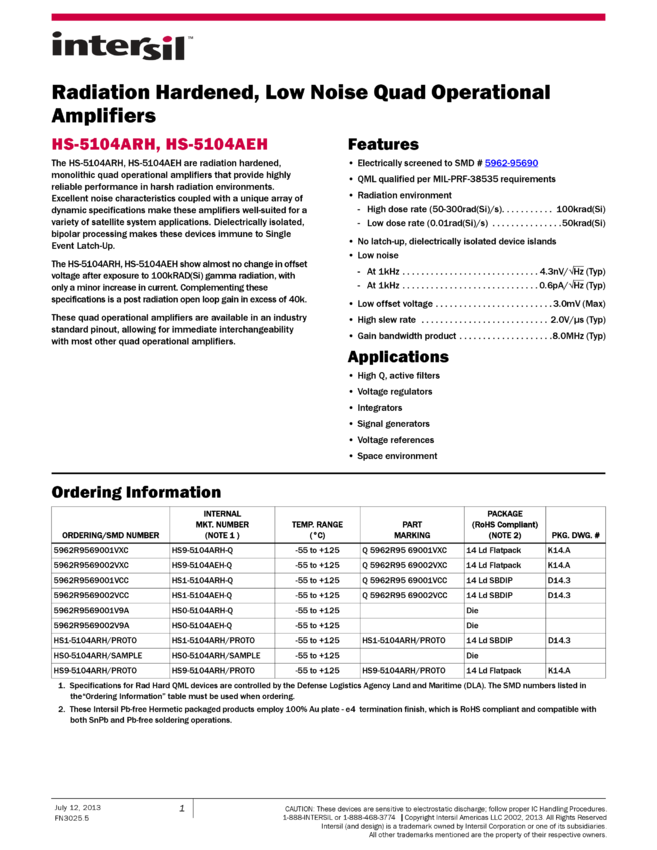 intersil™

Radiation Hardened, Low Noise Quad Operational Amplifiers

HS-5104ARH, HS-5104AEH

The HS-5104ARH, HS-5104AEH are radiation hardened, monolithic quad operational amplifiers that provide highly reliable performance in harsh radiation environments. Excellent noise characteristics coupled with a unique array of dynamic specifications make these amplifiers well-suited for a variety of satellite system applications. Dielectrically isolated, bipolar processing makes these devices immune to Single Event Latch-Up.

The HS-5104ARH, HS-5104AEH show almost no change in offset voltage after exposure to 100kRAD(Si) gamma radiation, with only a minor increase in current. Complementing these specifications is a post radiation open loop gain in excess of 40k.

These quad operational amplifiers are available in an industry standard pinout, allowing for immediate interchangeability with most other quad operational amplifiers.

Features

• Electrically screened to SMD # 5962-95690
• QML qualified per MIL-PRF-38535 requirements
• Radiation environment
- High dose rate (50-300rad(Si)/s) 100krad(Si)
- Low dose rate (0.01rad(Si)/s) 50krad(Si)
• No latch-up, dielectrically isolated device islands
• Low noise
- At 1kHz 4.3nV/$\sqrt{Hz}$ (Typ)
- At 1kHz 0.6pA/$\sqrt{Hz}$ (Typ)
• Low offset voltage 3.0mV (Max)
• High slew rate 2.0V/µs (Typ)
• Gain bandwidth product 8.0MHz (Typ)

Applications

• High Q, active filters
• Voltage regulators
• Integrators
• Signal generators
• Voltage references
• Space environment

Ordering Information

| ORDERING/SMD NUMBER | INTERNAL MKT. NUMBER (NOTE 1 ) | TEMP. RANGE (°C) | PART MARKING | PACKAGE (RoHS Compliant) (NOTE 2) | PKG. DWG. # |
|---|---|---|---|---|---|
| 5962R9569001VXC | HS9-5104ARH-Q | -55 to +125 | Q 5962R95 69001VXC | 14 Ld Flatpack | K14.A |
| 5962R9569002VXC | HS9-5104AEH-Q | -55 to +125 | Q 5962R95 69002VXC | 14 Ld Flatpack | K14.A |
| 5962R9569001VCC | HS1-5104ARH-Q | -55 to +125 | Q 5962R95 69001VCC | 14 Ld SBDIP | D14.3 |
| 5962R9569002VCC | HS1-5104AEH-Q | -55 to +125 | Q 5962R95 69002VCC | 14 Ld SBDIP | D14.3 |
| 5962R9569001V9A | HS0-5104ARH-Q | -55 to +125 |  | Die |  |
| 5962R9569002V9A | HS0-5104AEH-Q | -55 to +125 |  | Die |  |
| HS1-5104ARH/PROTO | HS1-5104ARH/PROTO | -55 to +125 | HS1-5104ARH/PROTO | 14 Ld SBDIP | D14.3 |
| HS0-5104ARH/SAMPLE | HS0-5104ARH/SAMPLE | -55 to +125 |  | Die |  |
| HS9-5104ARH/PROTO | HS9-5104ARH/PROTO | -55 to +125 | HS9-5104ARH/PROTO | 14 Ld Flatpack | K14.A |

1. Specifications for Rad Hard QML devices are controlled by the Defense Logistics Agency Land and Maritime (DLA). The SMD numbers listed in the"Ordering Information" table must be used when ordering.
2. These Intersil Pb-free Hermetic packaged products employ 100% Au plate - e4 termination finish, which is RoHS compliant and compatible with both SnPb and Pb-free soldering operations.

July 12, 2013
FN3025.5

1

CAUTION: These devices are sensitive to electrostatic discharge; follow proper IC Handling Procedures.
1-888-INTERSIL or 1-888-468-3774 | Copyright Intersil Americas LLC 2002, 2013. All Rights Reserved
Intersil (and design) is a trademark owned by Intersil Corporation or one of its subsidiaries.
All other trademarks mentioned are the property of their respective owners.